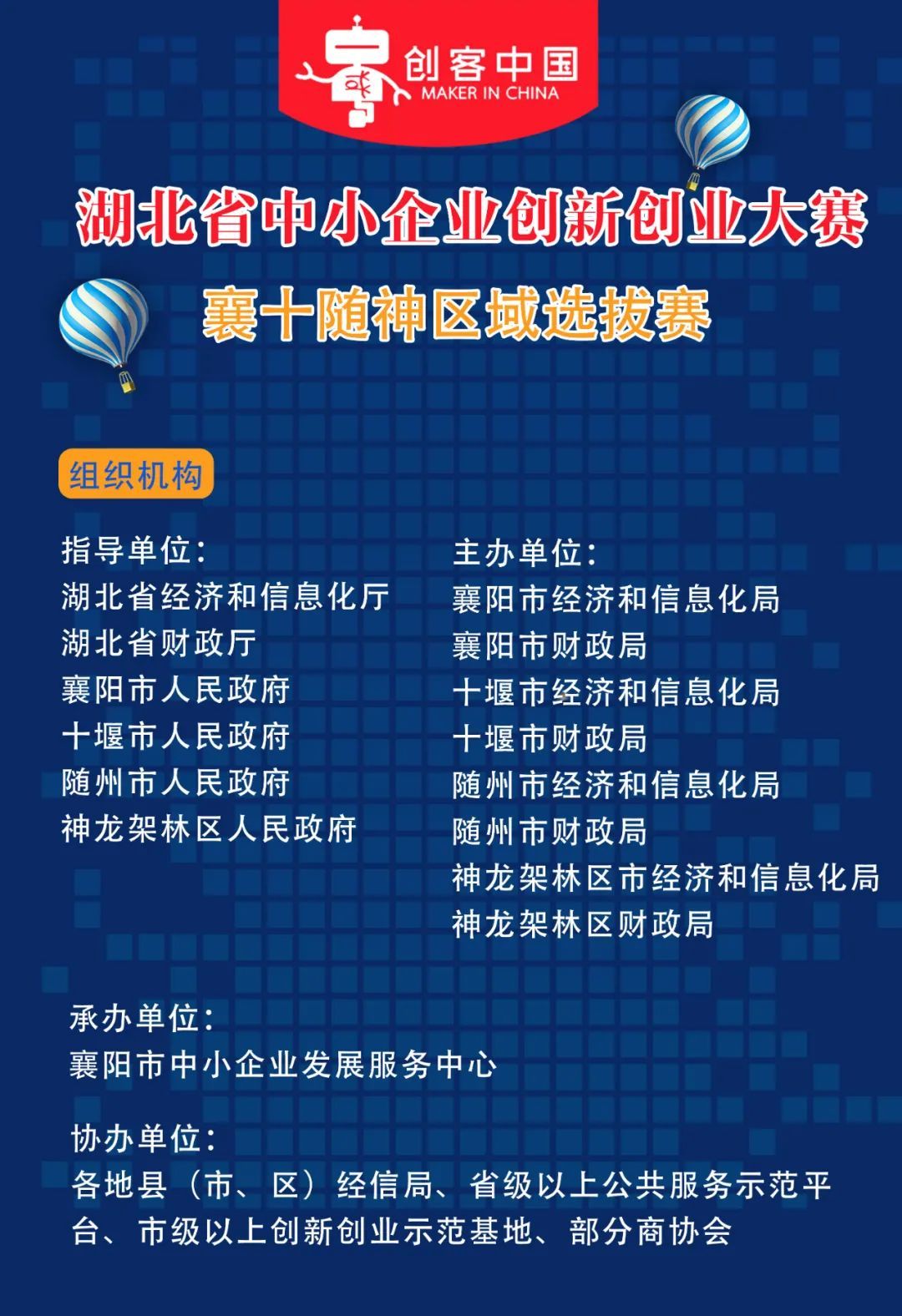 创客中国
MAKER IN CHINA

湖北省中小企业创新创业大赛

襄十随神区域选拔赛

组织机构

指导单位：
湖北省经济和信息化厅
湖北省财政厅
襄阳市人民政府
十堰市人民政府
随州市人民政府
神龙架林区人民政府

主办单位：
襄阳市经济和信息化局
襄阳市财政局
十堰市经济和信息化局
十堰市财政局
随州市经济和信息化局
随州市财政局
神龙架林区市经济和信息化局
神龙架林区财政局

承办单位：
襄阳市中小企业发展服务中心

协办单位：
各地县（市、区）经信局、省级以上公共服务示范平台、市级以上创新创业示范基地、部分商协会